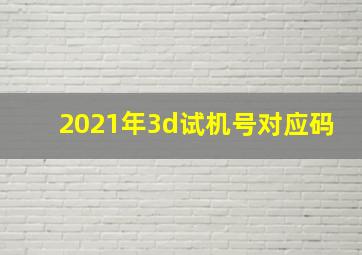 2021年3d试机号对应码